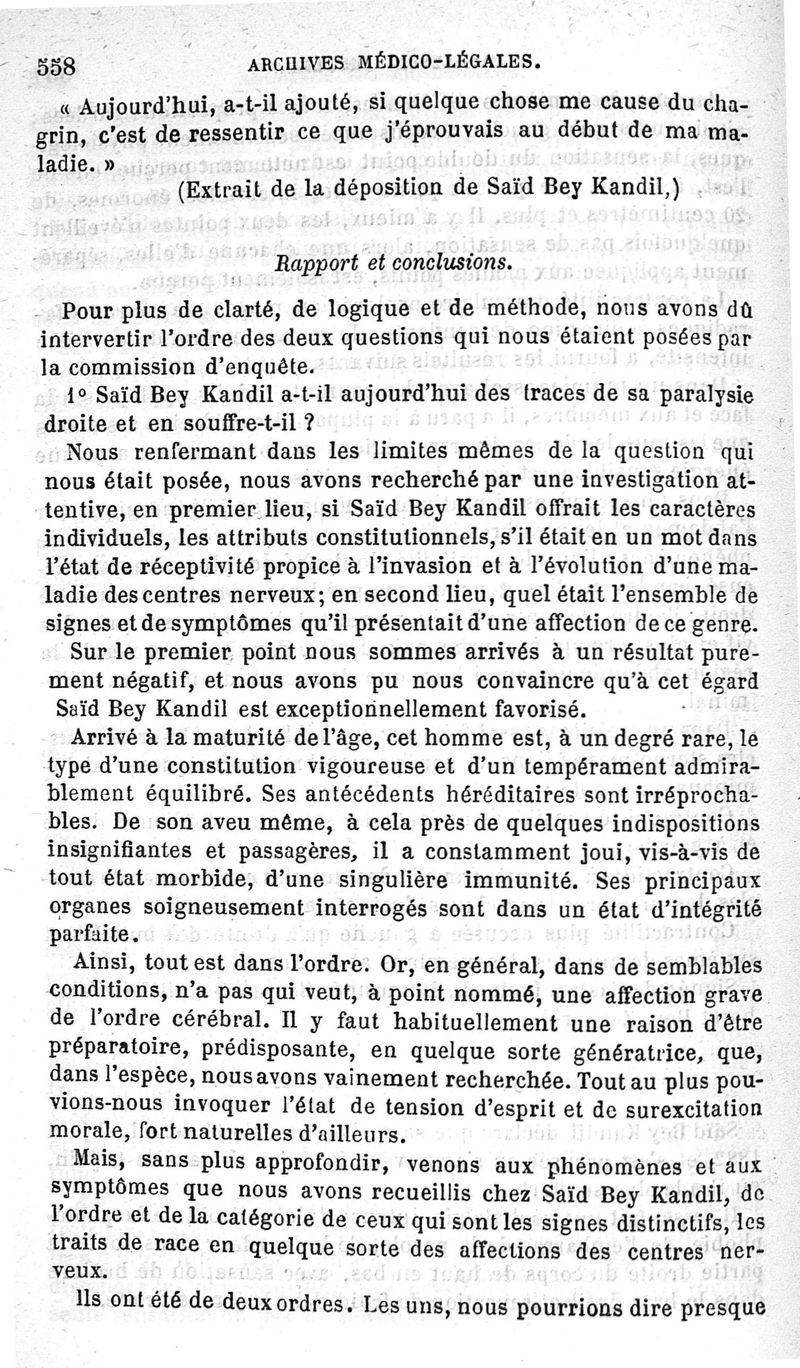 558 ARCHIVES MÉDICO-LÉGALES.

« Aujourd'hui, a-t-il ajouté, si quelque chose me cause du chagrin, c'est de ressentir ce que j'éprouvais au début de ma maladie. »

(Extrait de la déposition de Saïd Bey Kandil,)

Rapport et conclusions.

Pour plus de clarté, de logique et de méthode, nous avons dû intervertir l'ordre des deux questions qui nous étaient posées par la commission d'enquête.

1° Saïd Bey Kandil a-t-il aujourd'hui des traces de sa paralysie droite et en souffre-t-il ?

Nous renfermant dans les limites mêmes de la question qui nous était posée, nous avons recherché par une investigation attentive, en premier lieu, si Saïd Bey Kandil offrait les caractères individuels, les attributs constitutionnels, s'il était en un mot dans l'état de réceptivité propice à l'invasion et à l'évolution d'une maladie des centres nerveux; en second lieu, quel était l'ensemble de signes et de symptômes qu'il présentait d'une affection de ce genre.

Sur le premier point nous sommes arrivés à un résultat purement négatif, et nous avons pu nous convaincre qu'à cet égard Saïd Bey Kandil est exceptionnellement favorisé.

Arrivé à la maturité de l'âge, cet homme est, à un degré rare, le type d'une constitution vigoureuse et d'un tempérament admirablement équilibré. Ses antécédents héréditaires sont irréprochables. De son aveu même, à cela près de quelques indispositions insignifiantes et passagères, il a constamment joui, vis-à-vis de tout état morbide, d'une singulière immunité. Ses principaux organes soigneusement interrogés sont dans un état d'intégrité parfaite.

Ainsi, tout est dans l'ordre. Or, en général, dans de semblables conditions, n'a pas qui veut, à point nommé, une affection grave de l'ordre cérébral. Il y faut habituellement une raison d'être préparatoire, prédisposante, en quelque sorte génératrice, que, dans l'espèce, nous avons vainement recherchée. Tout au plus pouvions-nous invoquer l'état de tension d'esprit et de surexcitation morale, fort naturelles d'ailleurs.

Mais, sans plus approfondir, venons aux phénomènes et aux symptômes que nous avons recueillis chez Saïd Bey Kandil, de l'ordre et de la catégorie de ceux qui sont les signes distinctifs, les traits de race en quelque sorte des affections des centres nerveux.

Ils ont été de deux ordres. Les uns, nous pourrions dire presque